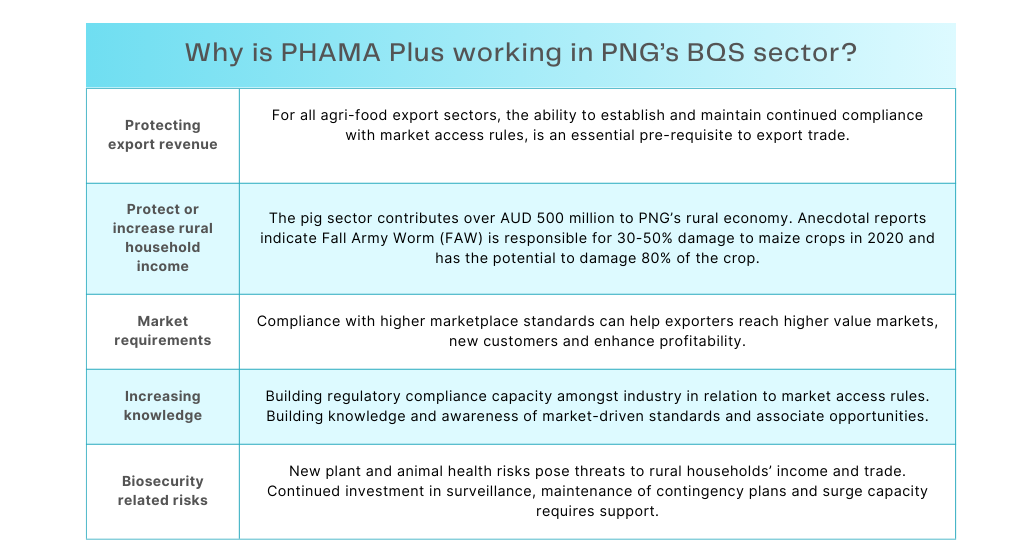 Why is PHAMA Plus working in PNG's BQS sector?

| | |
|---|---|
| Protecting export revenue | For all agri-food export sectors, the ability to establish and maintain continued compliance with market access rules, is an essential pre-requisite to export trade. |
| Protect or increase rural household income | The pig sector contributes over AUD 500 million to PNG's rural economy. Anecdotal reports indicate Fall Army Worm (FAW) is responsible for 30-50% damage to maize crops in 2020 and has the potential to damage 80% of the crop. |
| Market requirements | Compliance with higher marketplace standards can help exporters reach higher value markets, new customers and enhance profitability. |
| Increasing knowledge | Building regulatory compliance capacity amongst industry in relation to market access rules. Building knowledge and awareness of market-driven standards and associate opportunities. |
| Biosecurity related risks | New plant and animal health risks pose threats to rural households' income and trade. Continued investment in surveillance, maintenance of contingency plans and surge capacity requires support. |